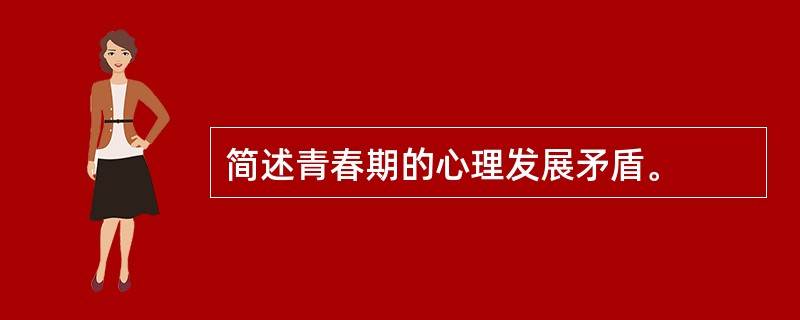 简述青春期的心理发展矛盾。